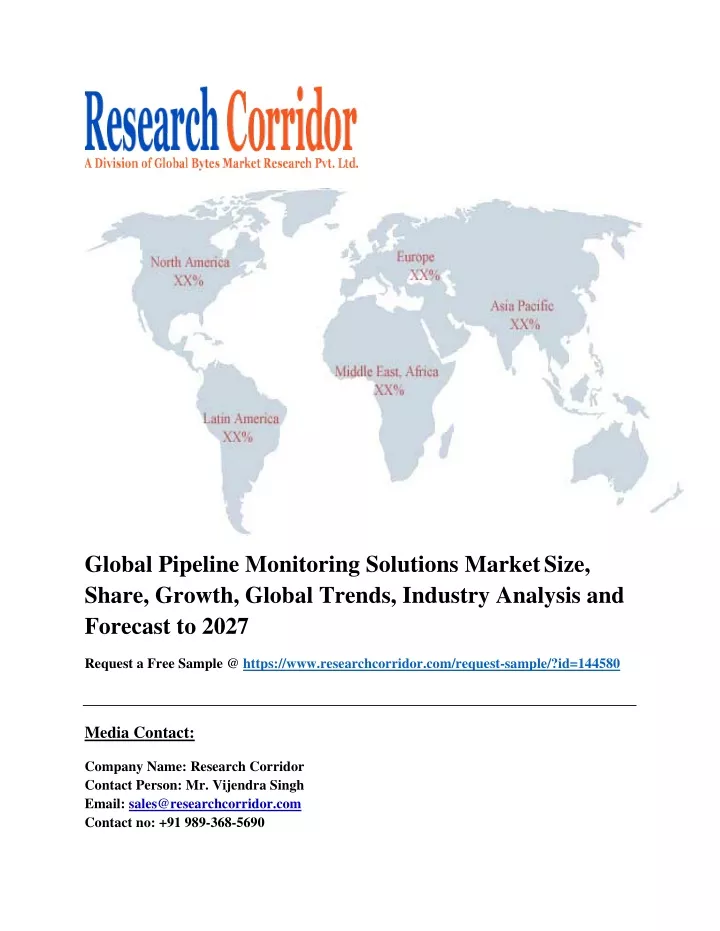 Research Corridor
A Division of Global Bytes Market Research Pvt. Ltd.

North America
XX%

Europe
XX%

Asia Pacific
XX%

Middle East, Africa
XX%

Latin America
XX%

Global Pipeline Monitoring Solutions Market Size, Share, Growth, Global Trends, Industry Analysis and Forecast to 2027

Request a Free Sample @ https://www.researchcorridor.com/request-sample/?id=144580

Media Contact:

Company Name: Research Corridor
Contact Person: Mr. Vijendra Singh
Email: sales@researchcorridor.com
Contact no: +91 989-368-5690